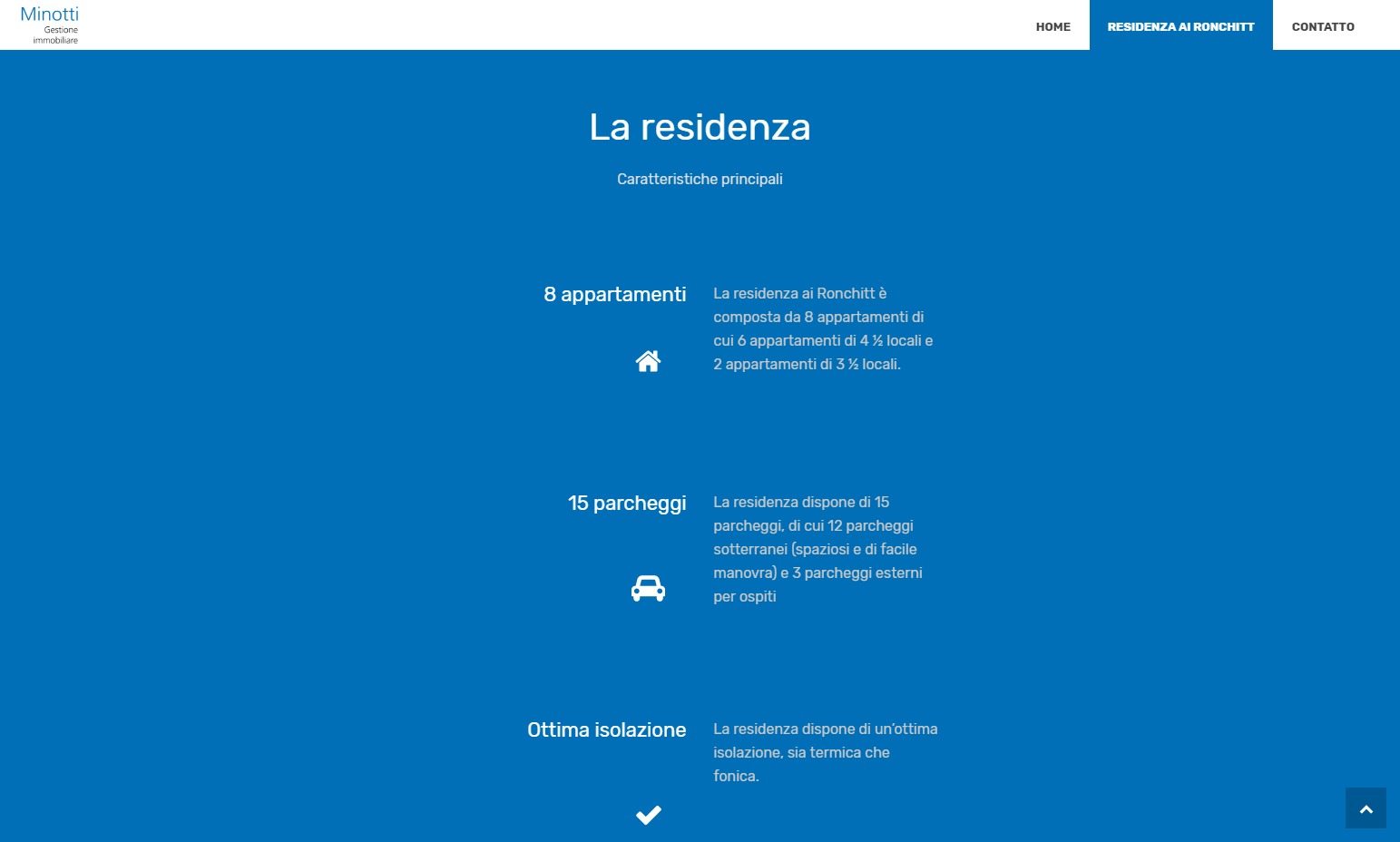 Minotti
Gestione immobiliare

HOME
RESIDENZA AI RONCHITT
CONTATTO

La residenza

Caratteristiche principali

8 appartamenti

La residenza ai Ronchitt è composta da 8 appartamenti di cui 6 appartamenti di 4 ½ locali e 2 appartamenti di 3 ½ locali.

15 parcheggi

La residenza dispone di 15 parcheggi, di cui 12 parcheggi sotterranei (spaziosi e di facile manovra) e 3 parcheggi esterni per ospiti

Ottima isolazione

La residenza dispone di un'ottima isolazione, sia termica che fonica.